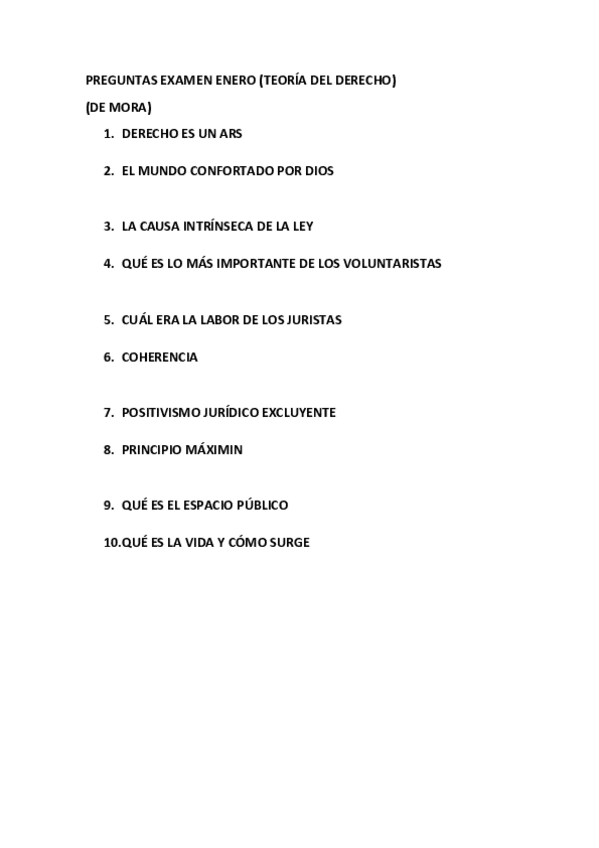 PREGUNTAS EXAMEN ENERO (TEORÍA DEL DERECHO)

(DE MORA)

1. DERECHO ES UN ARS

2. EL MUNDO CONFORTADO POR DIOS

3. LA CAUSA INTRÍNSECA DE LA LEY

4. QUÉ ES LO MÁS IMPORTANTE DE LOS VOLUNTARISTAS

5. CUÁL ERA LA LABOR DE LOS JURISTAS

6. COHERENCIA

7. POSITIVISMO JURÍDICO EXCLUYENTE

8. PRINCIPIO MÁXIMIN

9. QUÉ ES EL ESPACIO PÚBLICO

10.QUÉ ES LA VIDA Y CÓMO SURGE